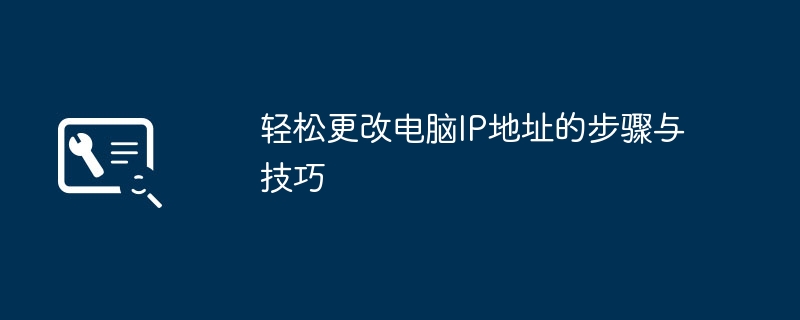 轻松更改电脑IP地址的步骤与技巧